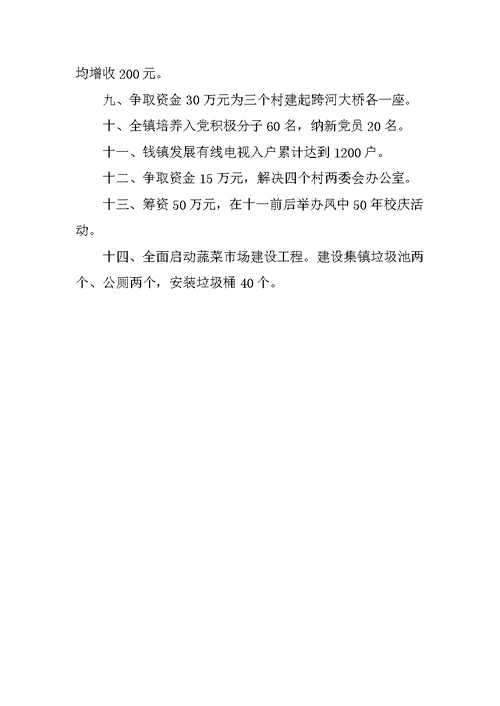 均增收 200 元。

九、争取资金 30 万元为三个村建起跨河大桥各一座。

十、全镇培养入党积极分子 60 名，纳新党员 20 名。

十一、钱镇发展有线电视入户累计达到 1200 户。

十二、争取资金 15 万元，解决四个村两委会办公室。

十三、筹资 50 万元，在十一前后举办凤中 50 年校庆活动。

十四、全面启动蔬菜市场建设工程。建设集镇垃圾池两个、公厕两个，安装垃圾桶 40 个。